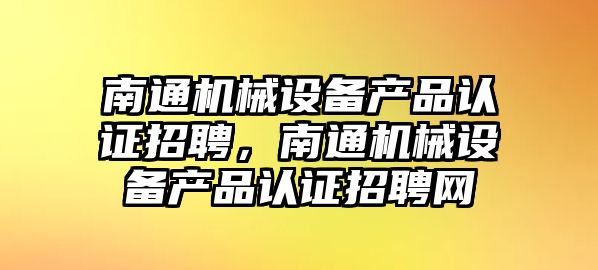 南通机械设备产品认证招聘，南通机械设备产品认证招聘网